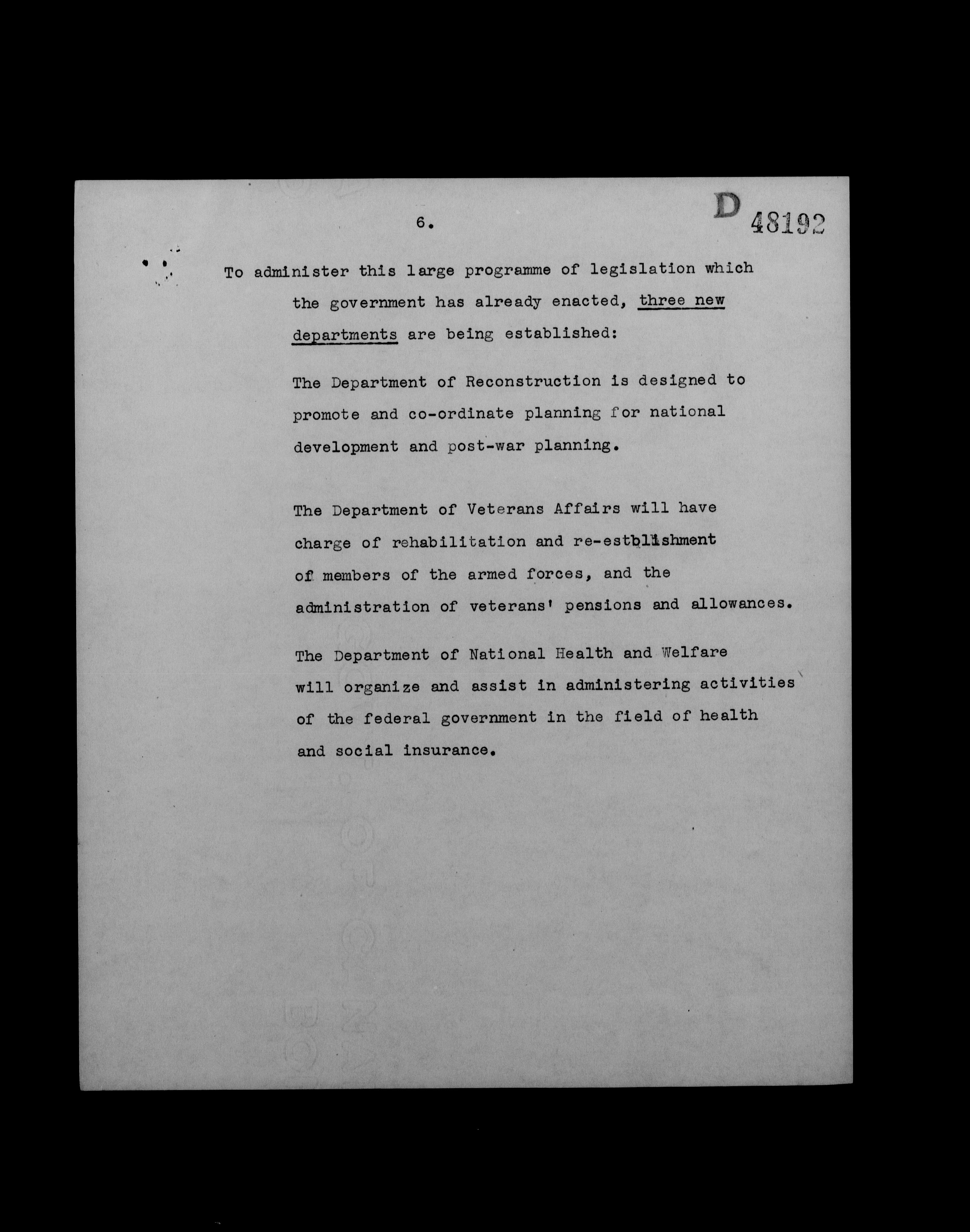 6.

D 48192

To administer this large programme of legislation which the government has already enacted, three new departments are being established:

The Department of Reconstruction is designed to promote and co-ordinate planning for national development and post-war planning.

The Department of Veterans Affairs will have charge of rehabilitation and re-estblishment of members of the armed forces, and the administration of veterans' pensions and allowances.

The Department of National Health and Welfare will organize and assist in administering activities of the federal government in the field of health and social insurance.